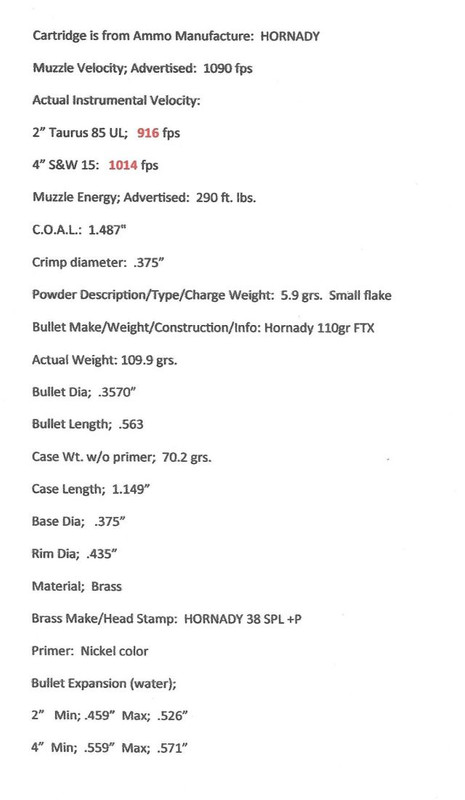 Cartridge is from Ammo Manufacture: HORNADY

Muzzle Velocity; Advertised: 1090 fps

Actual Instrumental Velocity:

2" Taurus 85 UL; 916 fps

4" S&W 15: 1014 fps

Muzzle Energy; Advertised: 290 ft. lbs.

C.O.A.L.: 1.487"

Crimp diameter: .375"

Powder Description/Type/Charge Weight: 5.9 grs. Small flake

Bullet Make/Weight/Construction/Info: Hornady 110gr FTX

Actual Weight: 109.9 grs.

Bullet Dia; .3570"

Bullet Length; .563

Case Wt. w/o primer; 70.2 grs.

Case Length; 1.149"

Base Dia; .375"

Rim Dia; .435"

Material; Brass

Brass Make/Head Stamp: HORNADY 38 SPL +P

Primer: Nickel color

Bullet Expansion (water);

2" Min; .459" Max; .526"

4" Min; .559" Max; .571"